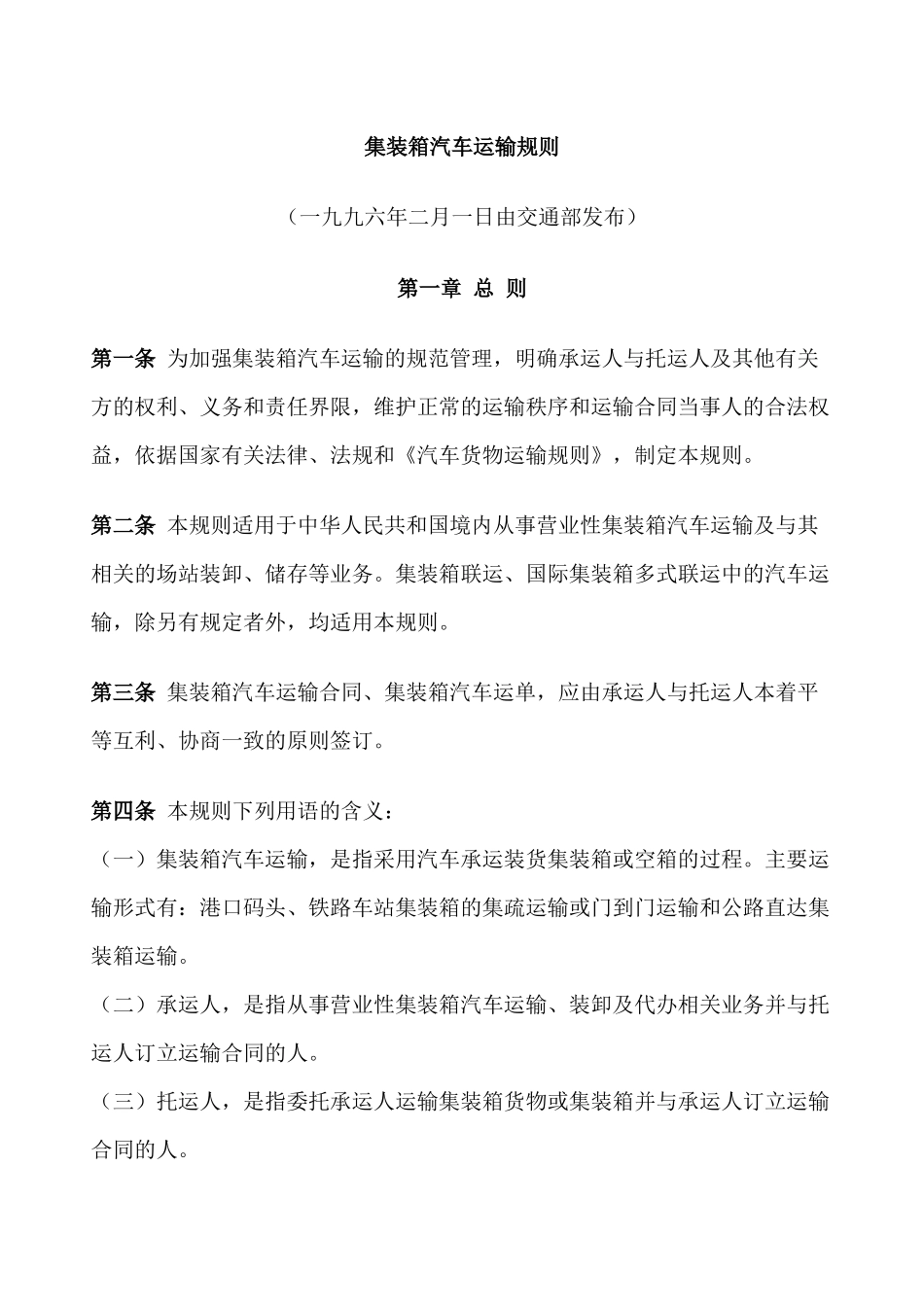 集装箱汽车运输规则

（一九九六年二月一日由交通部发布）

第一章 总 则

第一条 为加强集装箱汽车运输的规范管理，明确承运人与托运人及其他有关方的权利、义务和责任界限，维护正常的运输秩序和运输合同当事人的合法权益，依据国家有关法律、法规和《汽车货物运输规则》，制定本规则。

第二条 本规则适用于中华人民共和国境内从事营业性集装箱汽车运输及与其相关的场站装卸、储存等业务。集装箱联运、国际集装箱多式联运中的汽车运输，除另有规定者外，均适用本规则。

第三条 集装箱汽车运输合同、集装箱汽车运单，应由承运人与托运人本着平等互利、协商一致的原则签订。

第四条 本规则下列用语的含义：
（一）集装箱汽车运输，是指采用汽车承运装货集装箱或空箱的过程。主要运输形式有：港口码头、铁路车站集装箱的集疏运输或门到门运输和公路直达集装箱运输。
（二）承运人，是指从事营业性集装箱汽车运输、装卸及代办相关业务并与托运人订立运输合同的人。
（三）托运人，是指委托承运人运输集装箱货物或集装箱并与承运人订立运输合同的人。